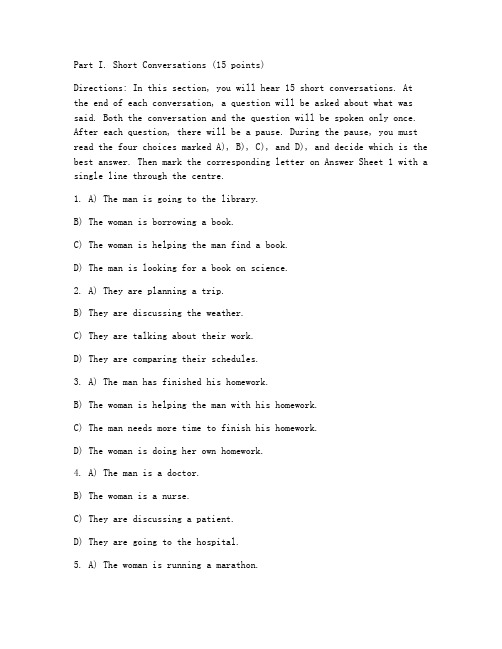 Part I. Short Conversations (15 points)

Directions: In this section, you will hear 15 short conversations. At the end of each conversation, a question will be asked about what was said. Both the conversation and the question will be spoken only once. After each question, there will be a pause. During the pause, you must read the four choices marked A), B), C), and D), and decide which is the best answer. Then mark the corresponding letter on Answer Sheet 1 with a single line through the centre.

1. A) The man is going to the library.

B) The woman is borrowing a book.

C) The woman is helping the man find a book.

D) The man is looking for a book on science.

2. A) They are planning a trip.

B) They are discussing the weather.

C) They are talking about their work.

D) They are comparing their schedules.

3. A) The man has finished his homework.

B) The woman is helping the man with his homework.

C) The man needs more time to finish his homework.

D) The woman is doing her own homework.

4. A) The man is a doctor.

B) The woman is a nurse.

C) They are discussing a patient.

D) They are going to the hospital.

5. A) The woman is running a marathon.